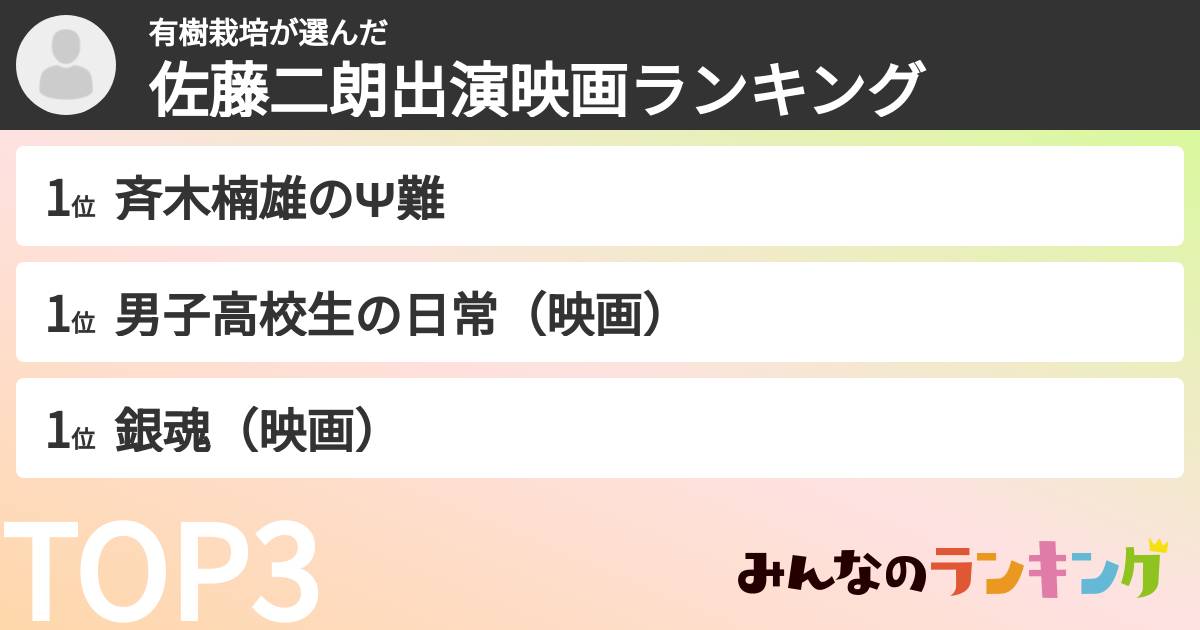 有樹栽培が選んだ
佐藤二朗出演映画ランキング

1位 斉木楠雄のΨ難

1位 男子高校生の日常（映画）

1位 銀魂（映画）

TOP3

みんなのランキング